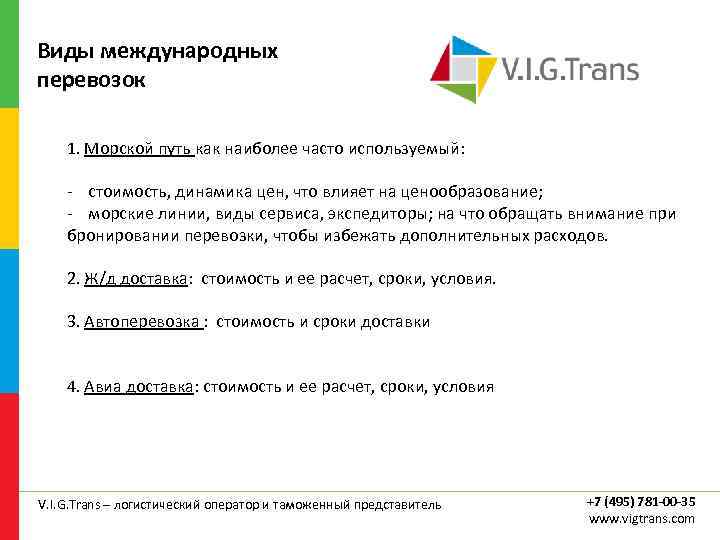 Виды международных перевозок

V.I.G.Trans

1. Морской путь как наиболее часто используемый:

- стоимость, динамика цен, что влияет на ценообразование;
- морские линии, виды сервиса, экспедиторы; на что обращать внимание при бронировании перевозки, чтобы избежать дополнительных расходов.

2. Ж/д доставка: стоимость и ее расчет, сроки, условия.

3. Автоперевозка : стоимость и сроки доставки

4. Авиа доставка: стоимость и ее расчет, сроки, условия

V.I.G.Trans – логистический оператор и таможенный представитель

+7 (495) 781-00-35
www.vigtrans.com